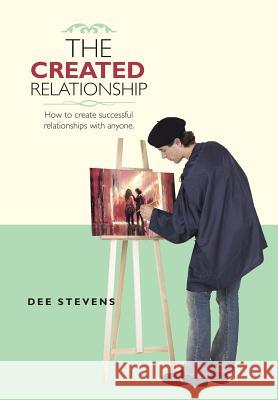 THE
CREATED
RELATIONSHIP

How to create successful relationships with anyone.

DEE STEVENS

Kraina Książek